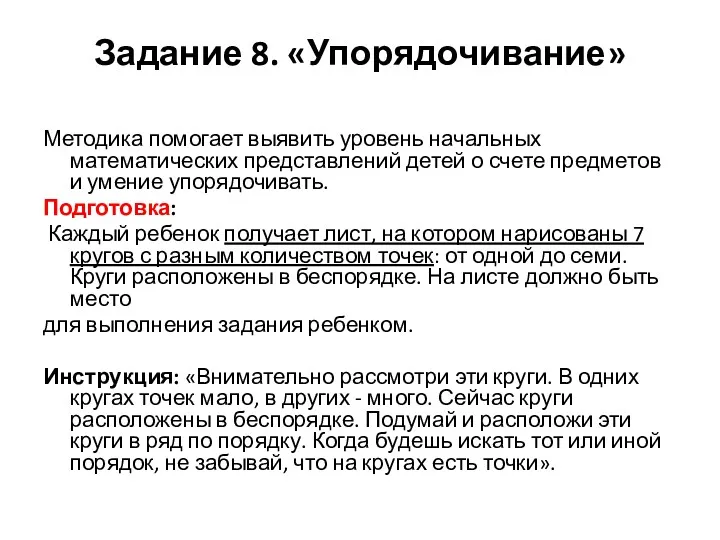 Задание 8. «Упорядочивание»

Методика помогает выявить уровень начальных математических представлений детей о счете предметов и умение упорядочивать.

Подготовка:

Каждый ребенок получает лист, на котором нарисованы 7 кругов с разным количеством точек: от одной до семи. Круги расположены в беспорядке. На листе должно быть место

для выполнения задания ребенком.

Инструкция: «Внимательно рассмотри эти круги. В одних кругах точек мало, в других - много. Сейчас круги расположены в беспорядке. Подумай и расположи эти круги в ряд по порядку. Когда будешь искать тот или иной порядок, не забывай, что на кругах есть точки».